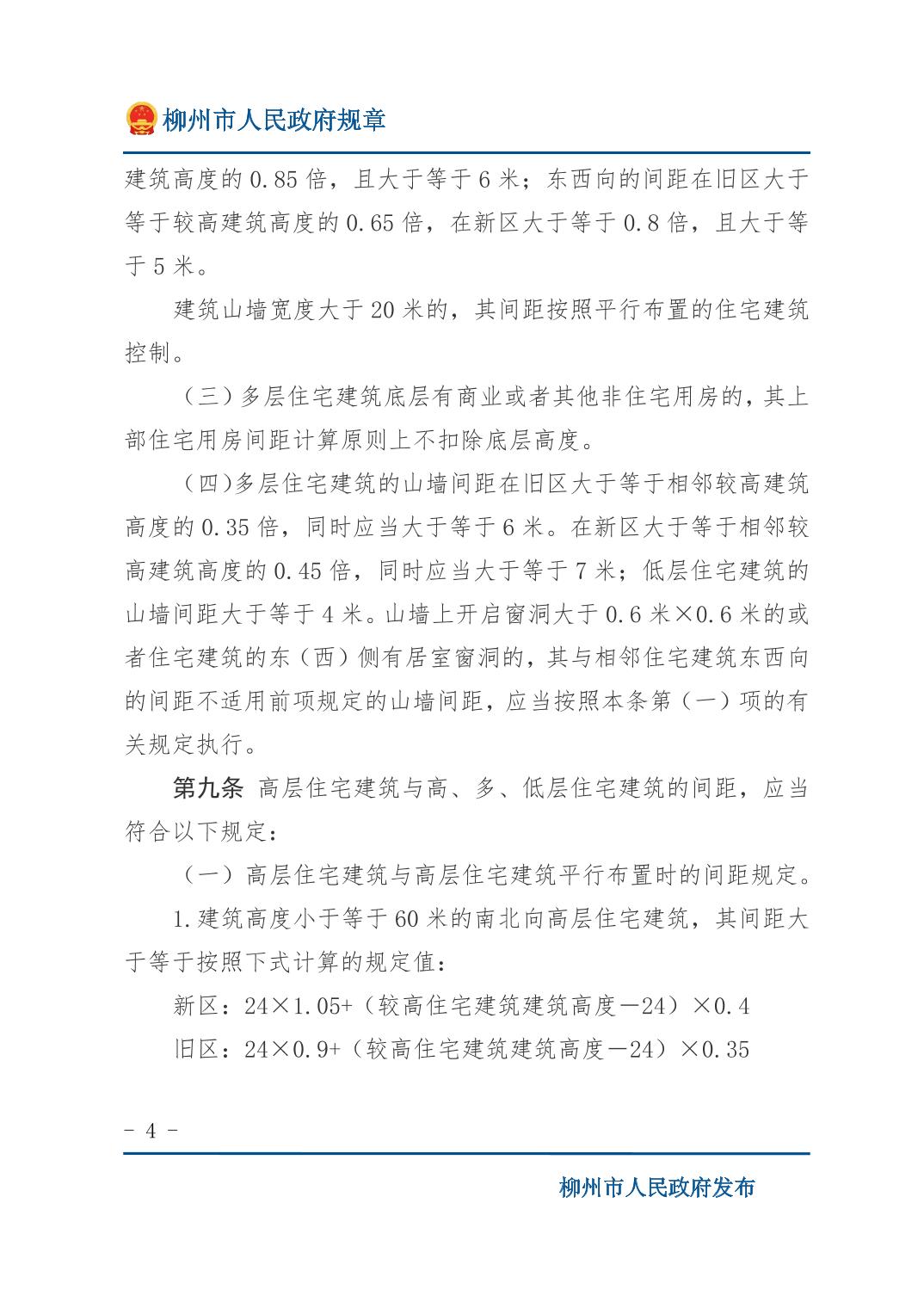 柳州市人民政府规章

建筑高度的 0.85 倍，且大于等于 6 米；东西向的间距在旧区大于等于较高建筑高度的 0.65 倍，在新区大于等于 0.8 倍，且大于等于 5 米。

建筑山墙宽度大于 20 米的，其间距按照平行布置的住宅建筑控制。

（三）多层住宅建筑底层有商业或者其他非住宅用房的，其上部住宅用房间距计算原则上不扣除底层高度。

（四)多层住宅建筑的山墙间距在旧区大于等于相邻较高建筑高度的 0.35 倍，同时应当大于等于 6 米。在新区大于等于相邻较高建筑高度的 0.45 倍，同时应当大于等于 7 米；低层住宅建筑的山墙间距大于等于 4 米。山墙上开启窗洞大于 0.6 米×0.6 米的或者住宅建筑的东（西）侧有居室窗洞的，其与相邻住宅建筑东西向的间距不适用前项规定的山墙间距，应当按照本条第（一）项的有关规定执行。

第九条 高层住宅建筑与高、多、低层住宅建筑的间距，应当符合以下规定：

（一）高层住宅建筑与高层住宅建筑平行布置时的间距规定。

1.建筑高度小于等于 60 米的南北向高层住宅建筑，其间距大于等于按照下式计算的规定值：

新区：24×1.05+（较高住宅建筑建筑高度－24）×0.4

旧区：24×0.9+（较高住宅建筑建筑高度－24）×0.35

- 4 -

柳州市人民政府发布